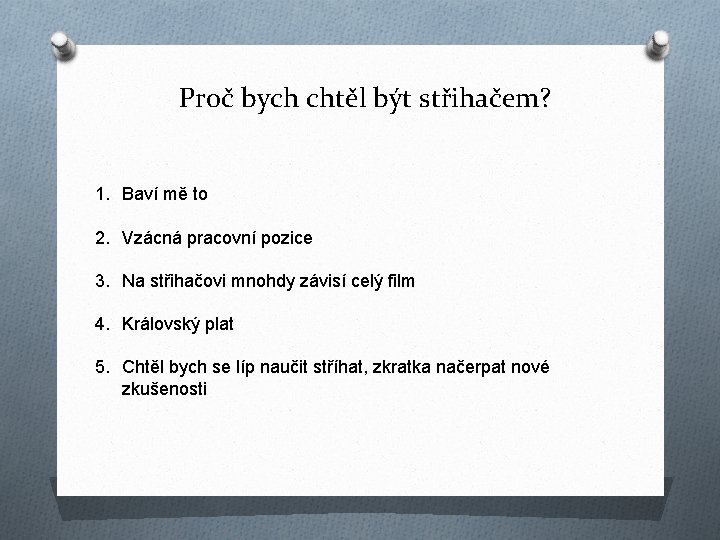 Proč bych chtěl být střihačem?

1. Baví mě to

2. Vzácná pracovní pozice

3. Na střihačovi mnohdy závisí celý film

4. Královský plat

5. Chtěl bych se líp naučit stříhat, zkratka načerpat nové zkušenosti